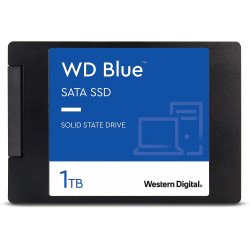 WD Blue™

SATA SSD

SOLID STATE DRIVE

1TB

Western Digital.